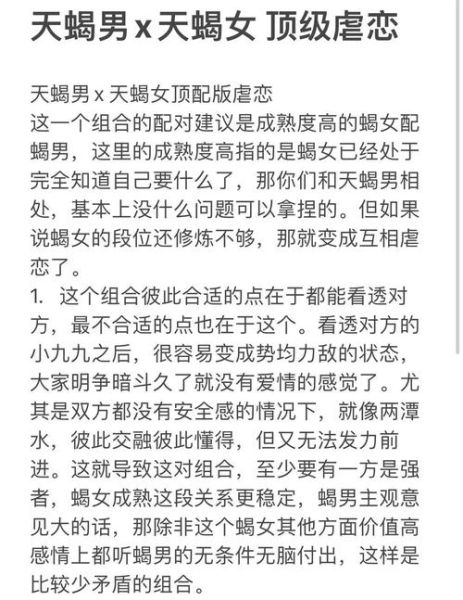 天蝎男 x 天蝎女 顶级虐恋

天蝎男 x 天蝎女顶配版虐恋
这一个组合的配对建议是成熟度高的蝎女配蝎男，这里的成熟度高指的是蝎女已经处于完全知道自己要什么了，那你们和天蝎男相处，基本上没什么问题可以拿捏的。但如果说蝎女的段位还修炼不够，那就变成互相虐恋了。
1. 这个组合彼此合适的点在于都能看透对方，最不合适的点也在于这个。看透对方的小九九之后，很容易变成势均力敌的状态，大家明争暗斗久了就没有爱情的感觉了。尤其是双方都没有安全感的情况下，就像两潭水，彼此交融彼此懂得，但又无法发力前进。这就导致这对组合，至少要有一方是强者，蝎女成熟这段关系更稳定，蝎男主观意见大的话，那除非这个蝎女其他方面价值高感情上都听蝎男的无条件无脑付出，这样是比较少矛盾的组合。